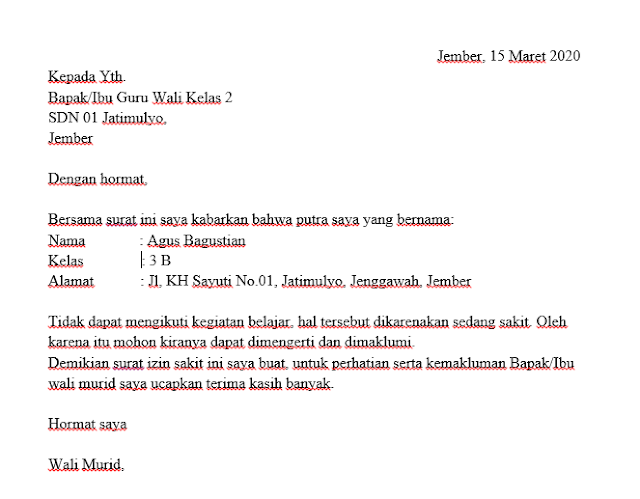 Jember, 15 Maret 2020

Kepada Yth.
Bapak/Ibu Guru Wali Kelas 2
SDN 01 Jatimulyo,
Jember

Dengan hormat,

Bersama surat ini saya kabarkan bahwa putra saya yang bernama:
Nama : Agus Bagustian
Kelas : 3 B
Alamat : Jl, KH Sayuti No.01, Jatimulyo, Jenggawah, Jember

Tidak dapat mengikuti kegiatan belajar, hal tersebut dikarenakan sedang sakit. Oleh karena itu mohon kiranya dapat dimengerti dan dimaklumi.
Demikian surat izin sakit ini saya buat, untuk perhatian serta kemakluman Bapak/Ibu wali murid saya ucapkan terima kasih banyak.

Hormat saya

Wali Murid,